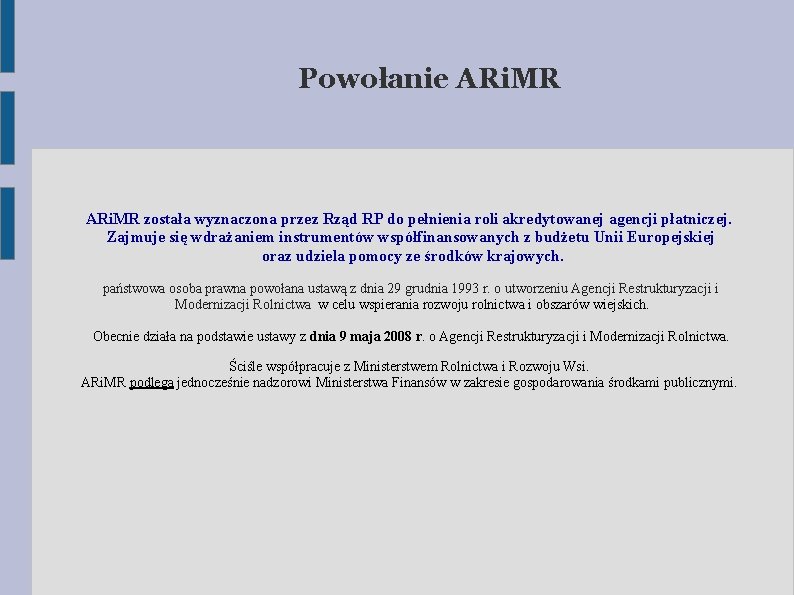 Powołanie ARiMR

ARiMR została wyznaczona przez Rząd RP do pełnienia roli akredytowanej agencji płatniczej. Zajmuje się wdrażaniem instrumentów współfinansowanych z budżetu Unii Europejskiej oraz udziela pomocy ze środków krajowych.

państwowa osoba prawna powołana ustawą z dnia 29 grudnia 1993 r. o utworzeniu Agencji Restrukturyzacji i Modernizacji Rolnictwa w celu wspierania rozwoju rolnictwa i obszarów wiejskich.

Obecnie działa na podstawie ustawy z dnia 9 maja 2008 r. o Agencji Restrukturyzacji i Modernizacji Rolnictwa.

Ściśle współpracuje z Ministerstwem Rolnictwa i Rozwoju Wsi.
ARiMR podlega jednocześnie nadzorowi Ministerstwa Finansów w zakresie gospodarowania środkami publicznymi.